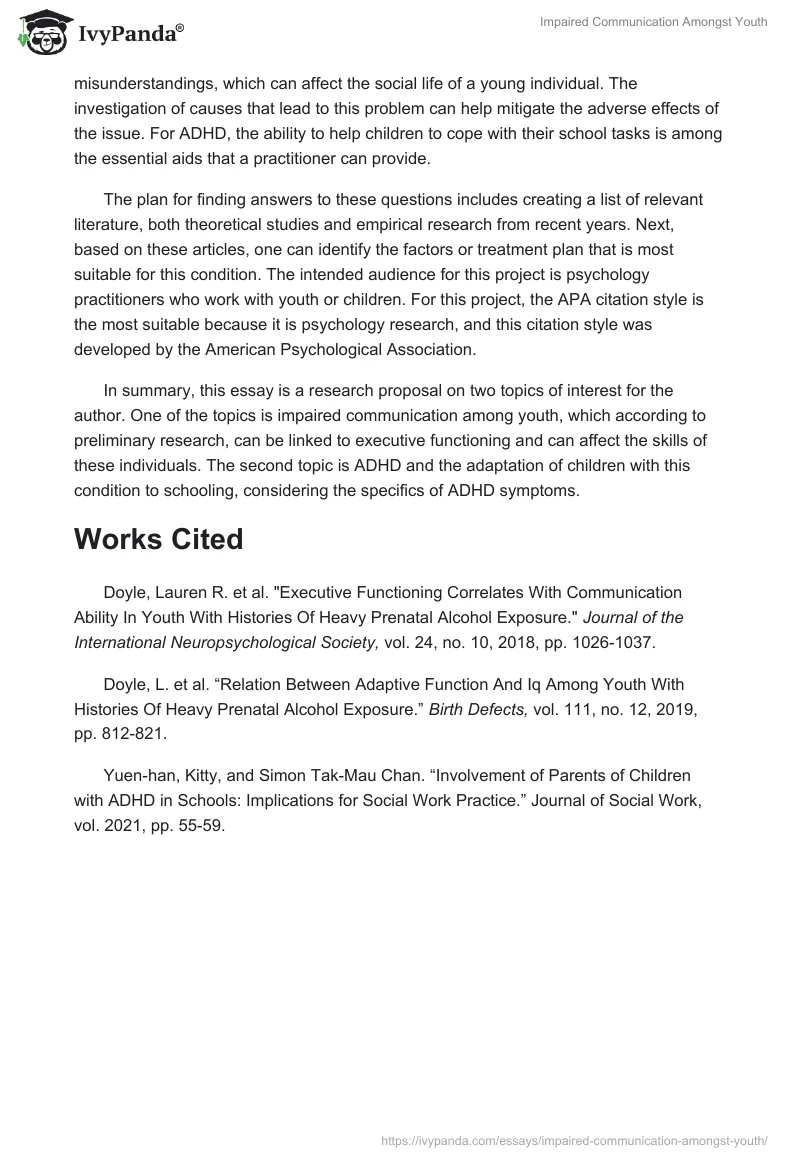 IvyPanda®

Impaired Communication Amongst Youth

misunderstandings, which can affect the social life of a young individual. The investigation of causes that lead to this problem can help mitigate the adverse effects of the issue. For ADHD, the ability to help children to cope with their school tasks is among the essential aids that a practitioner can provide.

The plan for finding answers to these questions includes creating a list of relevant literature, both theoretical studies and empirical research from recent years. Next, based on these articles, one can identify the factors or treatment plan that is most suitable for this condition. The intended audience for this project is psychology practitioners who work with youth or children. For this project, the APA citation style is the most suitable because it is psychology research, and this citation style was developed by the American Psychological Association.

In summary, this essay is a research proposal on two topics of interest for the author. One of the topics is impaired communication among youth, which according to preliminary research, can be linked to executive functioning and can affect the skills of these individuals. The second topic is ADHD and the adaptation of children with this condition to schooling, considering the specifics of ADHD symptoms.

Works Cited

Doyle, Lauren R. et al. "Executive Functioning Correlates With Communication Ability In Youth With Histories Of Heavy Prenatal Alcohol Exposure." Journal of the International Neuropsychological Society, vol. 24, no. 10, 2018, pp. 1026-1037.

Doyle, L. et al. “Relation Between Adaptive Function And Iq Among Youth With Histories Of Heavy Prenatal Alcohol Exposure.” Birth Defects, vol. 111, no. 12, 2019, pp. 812-821.

Yuen-han, Kitty, and Simon Tak-Mau Chan. “Involvement of Parents of Children with ADHD in Schools: Implications for Social Work Practice.” Journal of Social Work, vol. 2021, pp. 55-59.

https://ivypanda.com/essays/impaired-communication-amongst-youth/